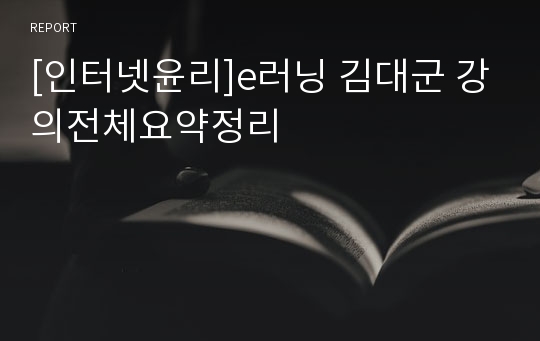 REPORT

[인터넷윤리]e러닝 김대군 강의전체요약정리